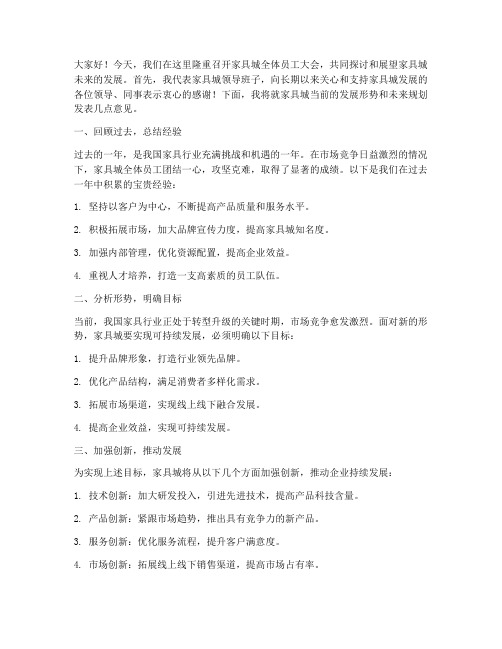 大家好！今天，我们在这里隆重召开家具城全体员工大会，共同探讨和展望家具城未来的发展。首先，我代表家具城领导班子，向长期以来关心和支持家具城发展的各位领导、同事表示衷心的感谢！下面，我将就家具城当前的发展形势和未来规划发表几点意见。

一、回顾过去，总结经验

过去的一年，是我国家具行业充满挑战和机遇的一年。在市场竞争日益激烈的情况下，家具城全体员工团结一心，攻坚克难，取得了显著的成绩。以下是我们在过去一年中积累的宝贵经验：

1. 坚持以客户为中心，不断提高产品质量和服务水平。

2. 积极拓展市场，加大品牌宣传力度，提高家具城知名度。

3. 加强内部管理，优化资源配置，提高企业效益。

4. 重视人才培养，打造一支高素质的员工队伍。

二、分析形势，明确目标

当前，我国家具行业正处于转型升级的关键时期，市场竞争愈发激烈。面对新的形势，家具城要实现可持续发展，必须明确以下目标：

1. 提升品牌形象，打造行业领先品牌。

2. 优化产品结构，满足消费者多样化需求。

3. 拓展市场渠道，实现线上线下融合发展。

4. 提高企业效益，实现可持续发展。

三、加强创新，推动发展

为实现上述目标，家具城将从以下几个方面加强创新，推动企业持续发展：

1. 技术创新：加大研发投入，引进先进技术，提高产品科技含量。

2. 产品创新：紧跟市场趋势，推出具有竞争力的新产品。

3. 服务创新：优化服务流程，提升客户满意度。

4. 市场创新：拓展线上线下销售渠道，提高市场占有率。